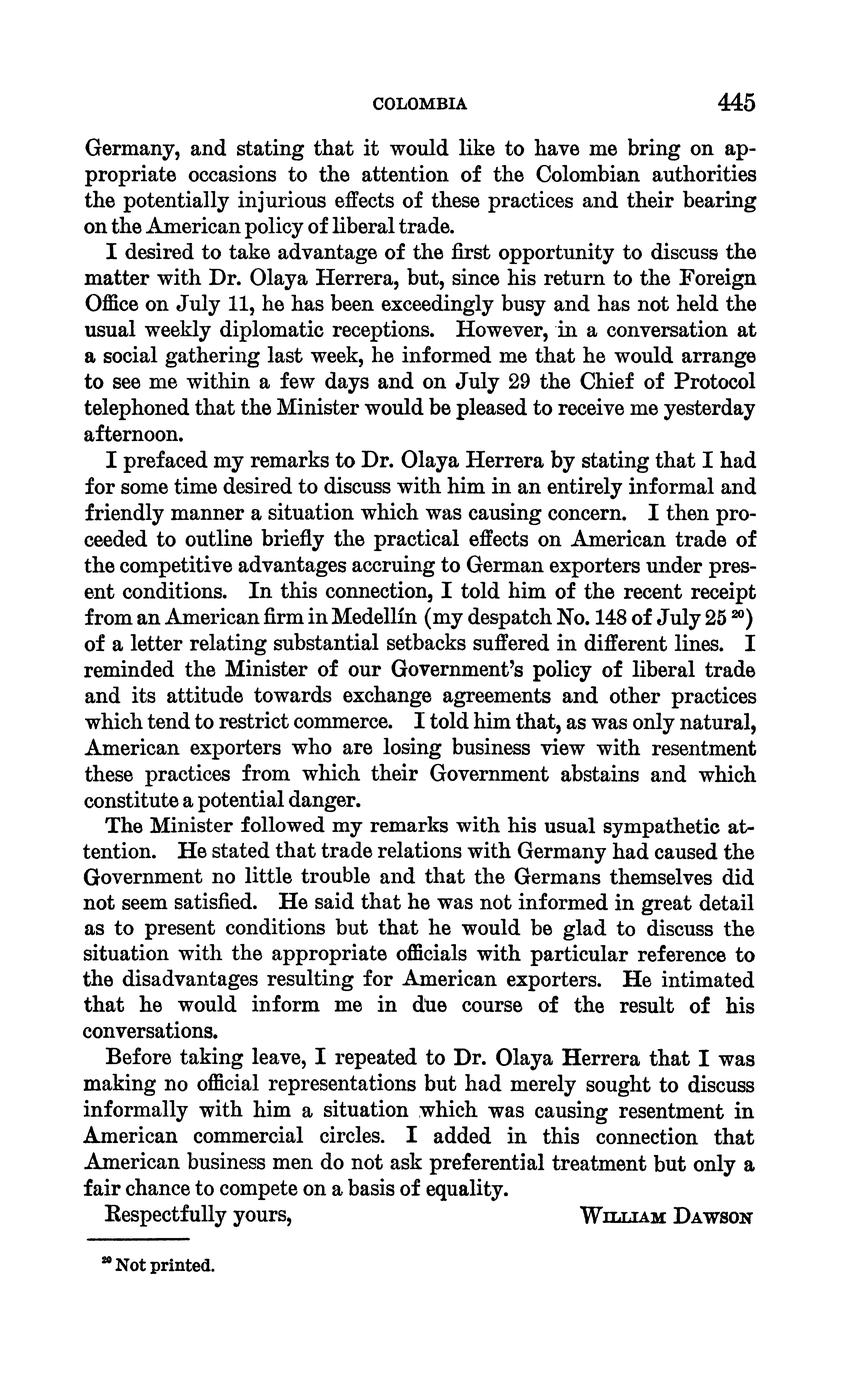 COLOMBIA 445

Germany, and stating that it would like to have me bring on appropriate occasions to the attention of the Colombian authorities the potentially injurious effects of these practices and their bearing on the American policy of liberal trade.

I desired to take advantage of the first opportunity to discuss the matter with Dr. Olaya Herrera, but, since his return to the Foreign Office on July 11, he has been exceedingly busy and has not held the usual weekly diplomatic receptions. However, in a conversation at a social gathering last week, he informed me that he would arrange to see me within a few days and on July 29 the Chief of Protocol telephoned that the Minister would be pleased to receive me yesterday afternoon.

I prefaced my remarks to Dr. Olaya Herrera by stating that I had for some time desired to discuss with him in an entirely informal and friendly manner a situation which was causing concern. I then proceeded to outline briefly the practical effects on American trade of the competitive advantages accruing to German exporters under present conditions. In this connection, I told him of the recent receipt from an American firm in Medellín (my despatch No. 148 of July 25 $^{20}$) of a letter relating substantial setbacks suffered in different lines. I reminded the Minister of our Government's policy of liberal trade and its attitude towards exchange agreements and other practices which tend to restrict commerce. I told him that, as was only natural, American exporters who are losing business view with resentment these practices from which their Government abstains and which constitute a potential danger.

The Minister followed my remarks with his usual sympathetic attention. He stated that trade relations with Germany had caused the Government no little trouble and that the Germans themselves did not seem satisfied. He said that he was not informed in great detail as to present conditions but that he would be glad to discuss the situation with the appropriate officials with particular reference to the disadvantages resulting for American exporters. He intimated that he would inform me in due course of the result of his conversations.

Before taking leave, I repeated to Dr. Olaya Herrera that I was making no official representations but had merely sought to discuss informally with him a situation which was causing resentment in American commercial circles. I added in this connection that American business men do not ask preferential treatment but only a fair chance to compete on a basis of equality.

Respectfully yours, WILLIAM DAWSON

$^{20}$ Not printed.